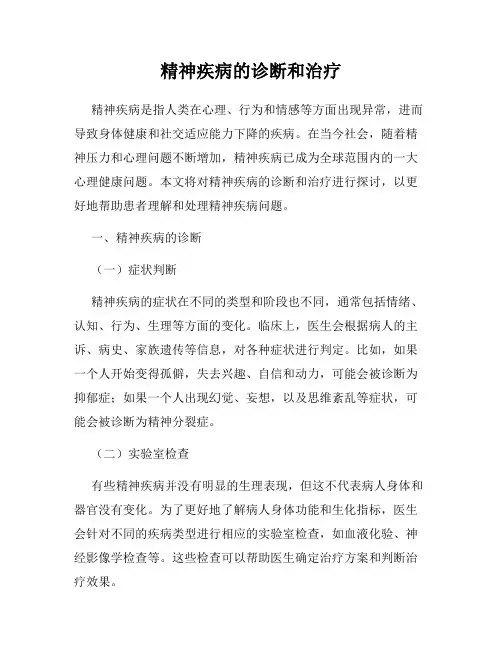 精神疾病的诊断和治疗

精神疾病是指人类在心理、行为和情感等方面出现异常，进而导致身体健康和社交适应能力下降的疾病。在当今社会，随着精神压力和心理问题不断增加，精神疾病已成为全球范围内的一大心理健康问题。本文将对精神疾病的诊断和治疗进行探讨，以更好地帮助患者理解和处理精神疾病问题。

一、精神疾病的诊断

（一）症状判断

精神疾病的症状在不同的类型和阶段也不同，通常包括情绪、认知、行为、生理等方面的变化。临床上，医生会根据病人的主诉、病史、家族遗传等信息，对各种症状进行判定。比如，如果一个人开始变得孤僻，失去兴趣、自信和动力，可能会被诊断为抑郁症；如果一个人出现幻觉、妄想，以及思维紊乱等症状，可能会被诊断为精神分裂症。

（二）实验室检查

有些精神疾病并没有明显的生理表现，但这不代表病人身体和器官没有变化。为了更好地了解病人身体功能和生化指标，医生会针对不同的疾病类型进行相应的实验室检查，如血液化验、神经影像学检查等。这些检查可以帮助医生确定治疗方案和判断治疗效果。